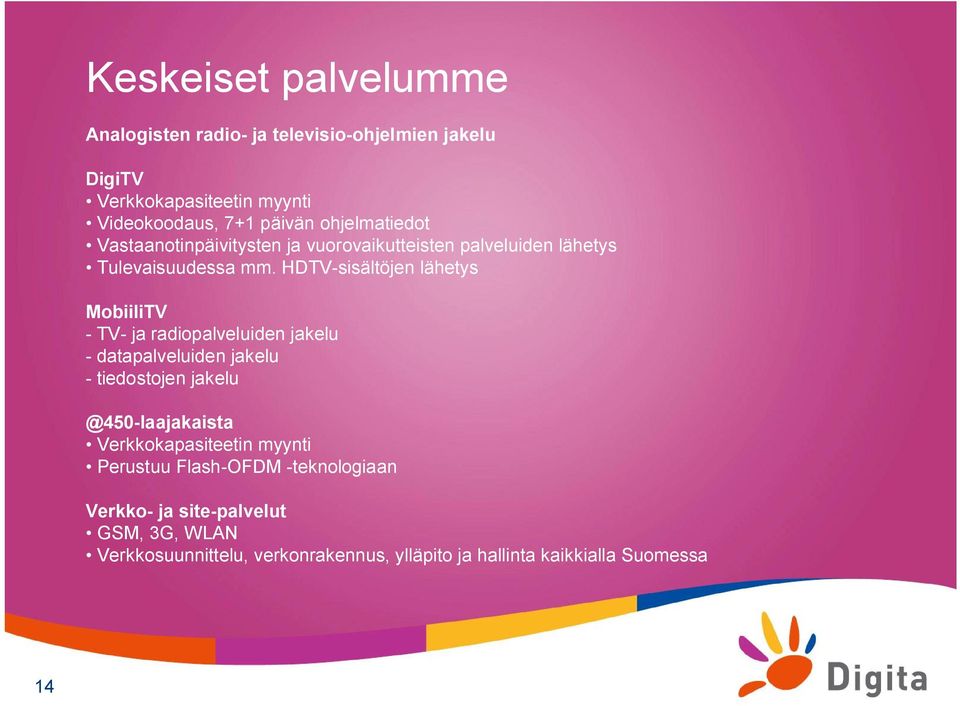 Keskeiset palvelumme

Analogisten radio- ja televisio-ohjelmien jakelu

DigiTV
• Verkkokapasiteetin myynti
• Videokoodaus, 7+1 päivän ohjelmatiedot
• Vastaanotinpäivitysten ja vuorovaikutteisten palveluiden lähetys
• Tulevaisuudessa mm. HDTV-sisältöjen lähetys

MobiiliTV
- TV- ja radiopalveluiden jakelu
- datapalveluiden jakelu
- tiedostojen jakelu

@450-laajakaista
• Verkkokapasiteetin myynti
• Perustuu Flash-OFDM -teknologiaan

Verkko- ja site-palvelut
• GSM, 3G, WLAN
• Verkkosuunnittelu, verkonrakennus, ylläpito ja hallinta kaikkialla Suomessa

14

Digita